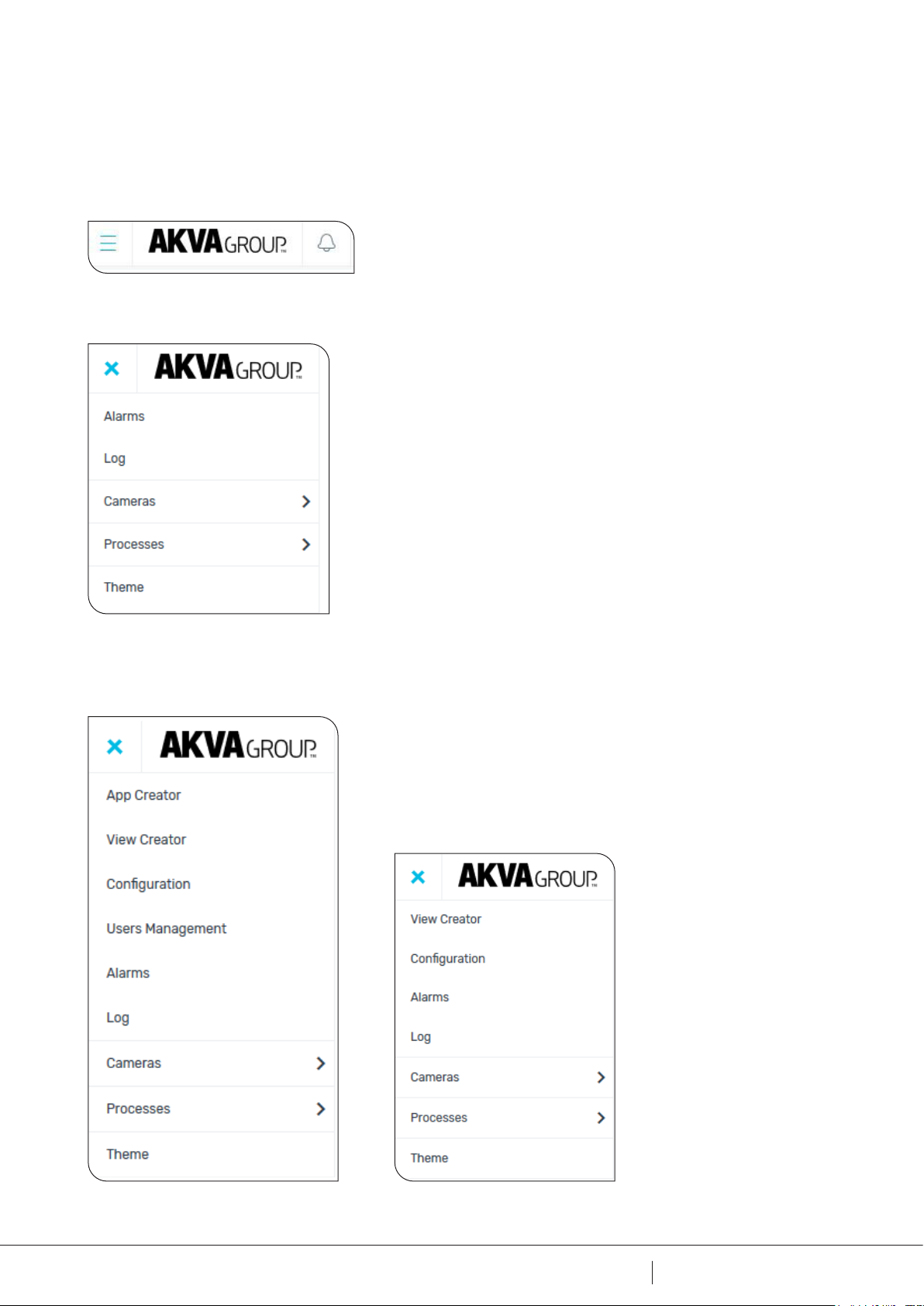 AKVA GROUP

AKVA GROUP

Alarms

Log

Cameras

Processes

Theme

AKVA GROUP

App Creator

View Creator

Configuration

Users Management

Alarms

Log

Cameras

Processes

Theme

AKVA GROUP

View Creator

Configuration

Alarms

Log

Cameras

Processes

Theme